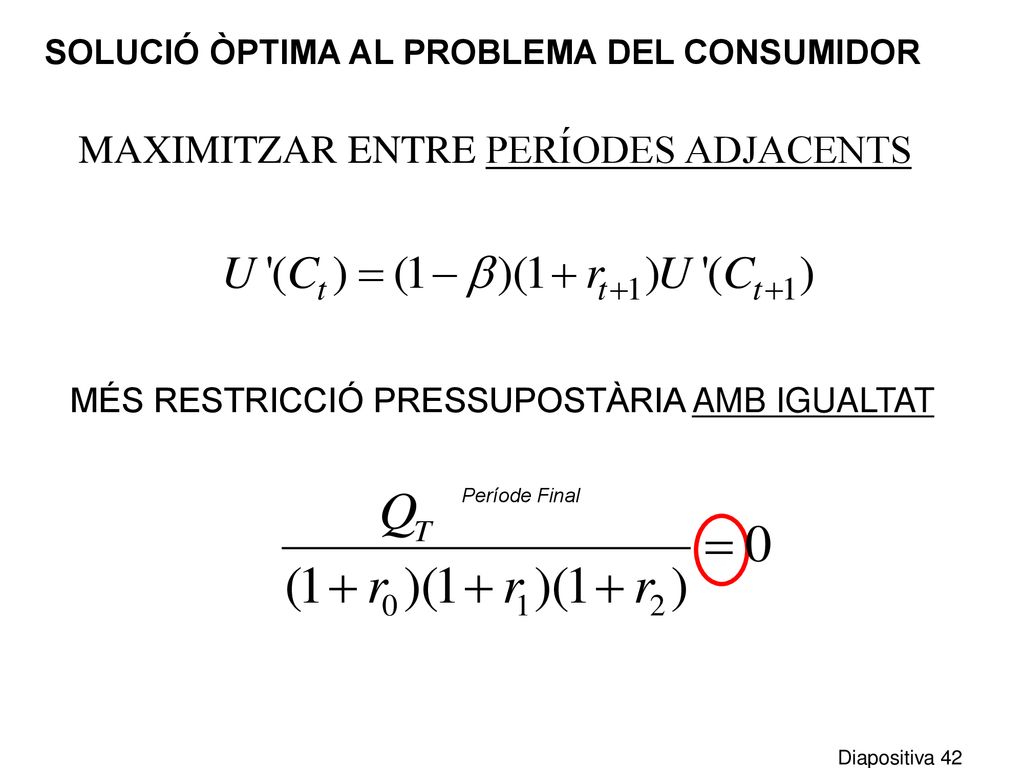 SOLUCIÓ ÒPTIMA AL PROBLEMA DEL CONSUMIDOR

MAXIMITZAR ENTRE PERÍODES ADJACENTS

$U'(C_t) = (1-\beta)(1+r_{t+1})U'(C_{t+1})$

MÉS RESTRICCIÓ PRESSUPOSTÀRIA AMB IGUALTAT

Període Final

$\frac{Q_T}{(1+r_0)(1+r_1)(1+r_2)} = 0$

Diapositiva 42